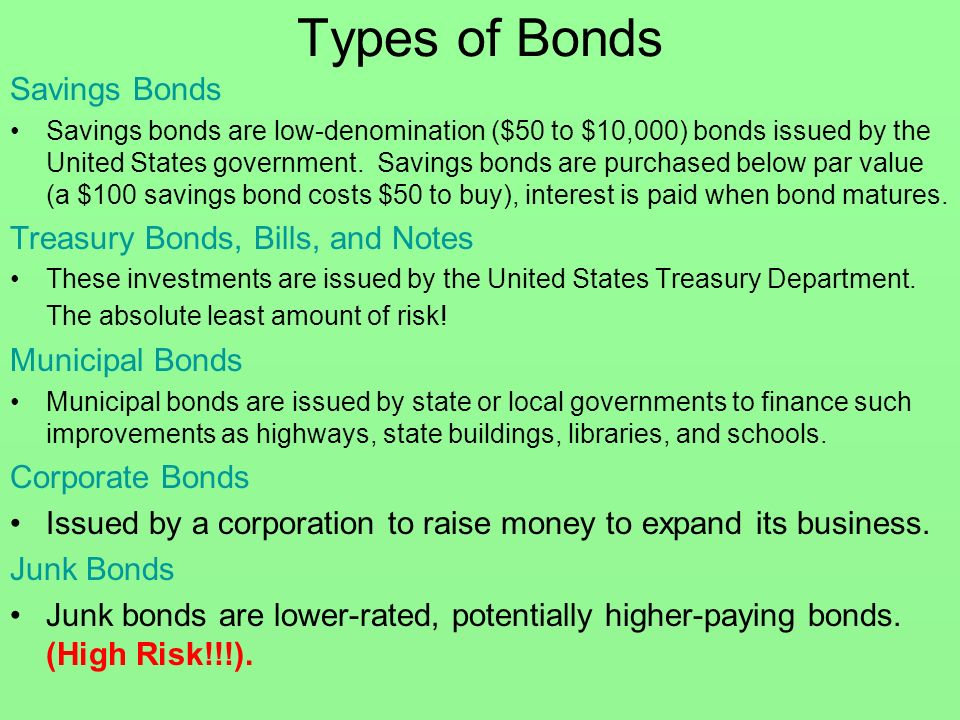 Types of Bonds

Savings Bonds

• Savings bonds are low-denomination (\$50 to \$10,000) bonds issued by the United States government. Savings bonds are purchased below par value (a \$100 savings bond costs \$50 to buy), interest is paid when bond matures.

Treasury Bonds, Bills, and Notes

• These investments are issued by the United States Treasury Department. The absolute least amount of risk!

Municipal Bonds

• Municipal bonds are issued by state or local governments to finance such improvements as highways, state buildings, libraries, and schools.

Corporate Bonds

• Issued by a corporation to raise money to expand its business.

Junk Bonds

• Junk bonds are lower-rated, potentially higher-paying bonds. (High Risk!!!).